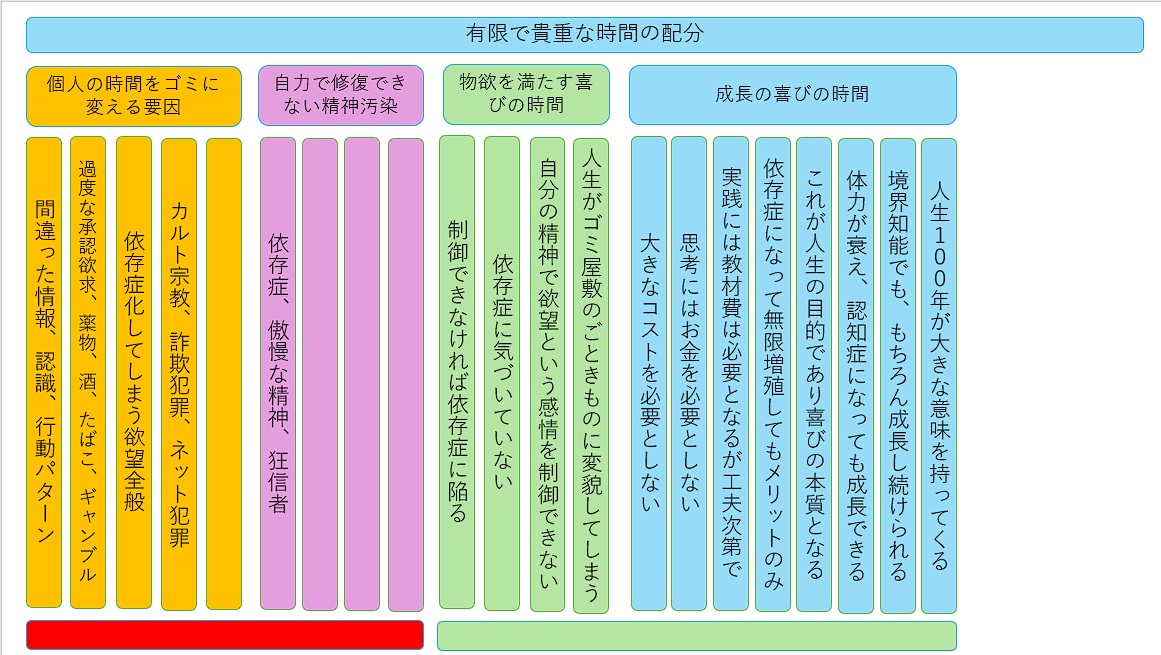 有限で貴重な時間の配分

個人の時間をゴミに変える要因

間違った情報、認識、行動パターン

過度な承認欲求、薬物、酒、たばこ、ギャンブル

依存症化してしまう欲望全般

カルト宗教、詐欺犯罪、ネット犯罪

自力で修復できない精神汚染

依存症、傲慢な精神、狂信者

物欲を満たす喜びの時間

制御できなければ依存症に陥る

依存症に気づいていない

自分の精神で欲望という感情を制御できない

人生がゴミ屋敷のごときものに変貌してしまう

成長の喜びの時間

大きなコストを必要としない

思考にはお金を必要としない

実践には教材費は必要となるが工夫次第で

依存症になって無限増殖してもメリットのみ

これが人生の目的であり喜びの本質となる

体力が衰え、認知症になっても成長できる

境界知能でも、もちろん成長し続けられる

人生100年が大きな意味を持ってくる